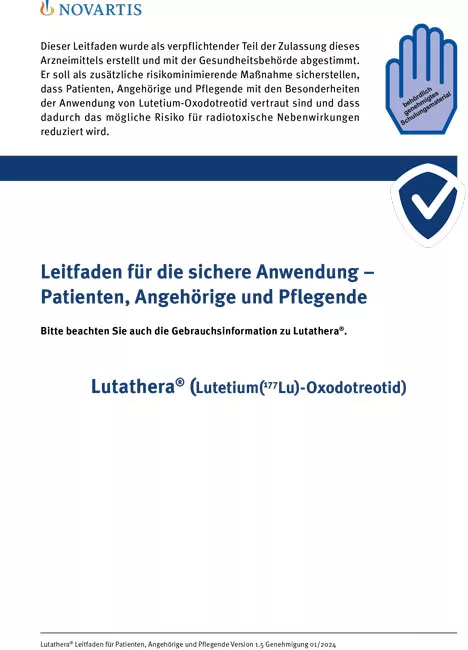 NOVARTIS

Dieser Leitfaden wurde als verpflichtender Teil der Zulassung dieses Arzneimittels erstellt und mit der Gesundheitsbehörde abgestimmt. Er soll als zusätzliche risikominimierende Maßnahme sicherstellen, dass Patienten, Angehörige und Pflegende mit den Besonderheiten der Anwendung von Lutetium-Oxodotreotid vertraut sind und dass dadurch das mögliche Risiko für radiotoxische Nebenwirkungen reduziert wird.

behördlich genehmigtes Schulungsmaterial

Leitfaden für die sichere Anwendung – Patienten, Angehörige und Pflegende

Bitte beachten Sie auch die Gebrauchsinformation zu Lutathera®.

Lutathera® (Lutetium($^{177}$Lu)-Oxodotreotid)

Lutathera® Leitfaden für Patienten, Angehörige und Pflegende Version 1.5 Genehmigung 01/2024